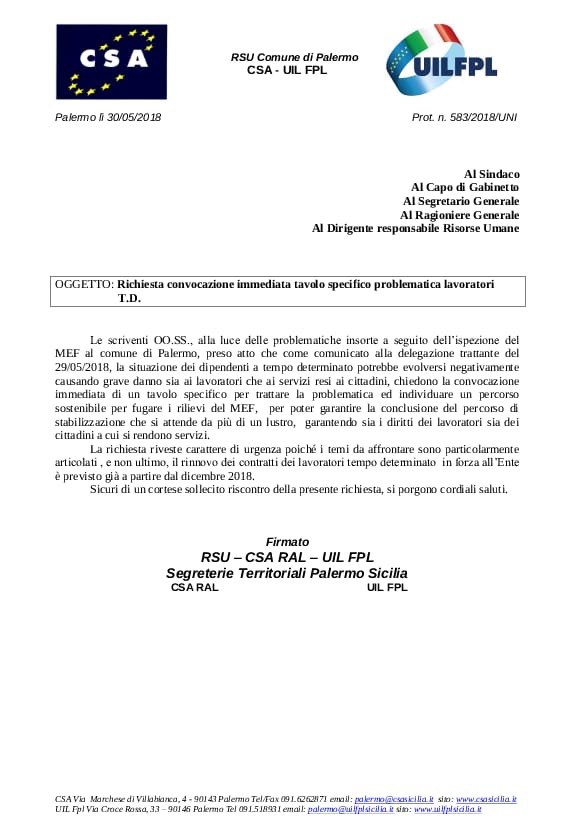 CSA

RSU Comune di Palermo
CSA - UIL FPL

UILFPL

Palermo lì 30/05/2018

Prot. n. 583/2018/UNI

Al Sindaco
Al Capo di Gabinetto
Al Segretario Generale
Al Ragioniere Generale
Al Dirigente responsabile Risorse Umane

OGGETTO: Richiesta convocazione immediata tavolo specifico problematica lavoratori T.D.

Le scriventi OO.SS., alla luce delle problematiche insorte a seguito dell'ispezione del MEF al comune di Palermo, preso atto che come comunicato alla delegazione trattante del 29/05/2018, la situazione dei dipendenti a tempo determinato potrebbe evolversi negativamente causando grave danno sia ai lavoratori che ai servizi resi ai cittadini, chiedono la convocazione immediata di un tavolo specifico per trattare la problematica ed individuare un percorso sostenibile per fugare i rilievi del MEF, per poter garantire la conclusione del percorso di stabilizzazione che si attende da più di un lustro, garantendo sia i diritti dei lavoratori sia dei cittadini a cui si rendono servizi.

La richiesta riveste carattere di urgenza poiché i temi da affrontare sono particolarmente articolati , e non ultimo, il rinnovo dei contratti dei lavoratori tempo determinato in forza all'Ente è previsto già a partire dal dicembre 2018.

Sicuri di un cortese sollecito riscontro della presente richiesta, si porgono cordiali saluti.

Firmato
RSU – CSA RAL – UIL FPL
Segreterie Territoriali Palermo Sicilia
CSA RAL UIL FPL

CSA Via Marchese di Villabianca, 4 - 90143 Palermo Tel/Fax 091.6262871 email: palermo@csasicilia.it sito: www.csasicilia.it
UIL Fpl Via Croce Rossa, 33 – 90146 Palermo Tel 091.518931 email: palermo@uilfplsicilia.it sito: www.uilfplsicilia.it